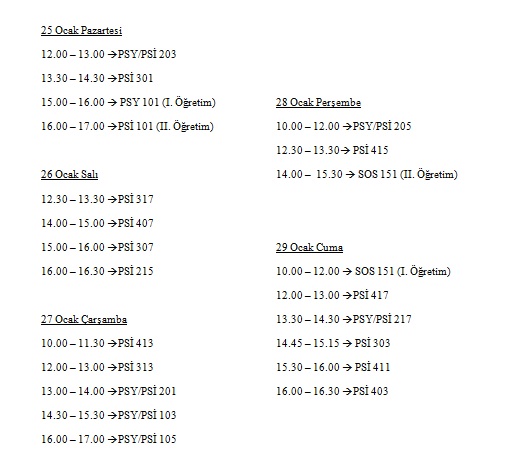 25 Ocak Pazartesi

12.00 – 13.00 →PSY/PSİ 203

13.30 – 14.30 →PSİ 301

15.00 – 16.00 → PSY 101 (I. Öğretim)

16.00 – 17.00 →PSİ 101 (II. Öğretim)

26 Ocak Salı

12.30 – 13.30 →PSİ 317

14.00 – 15.00 →PSİ 407

15.00 – 16.00 →PSİ 307

16.00 – 16.30 →PSİ 215

27 Ocak Çarşamba

10.00 – 11.30 →PSİ 413

12.00 – 13.00 →PSİ 313

13.00 – 14.00 →PSY/PSİ 201

14.30 – 15.30 →PSY/PSİ 103

16.00 – 17.00 →PSY/PSİ 105

28 Ocak Perşembe

10.00 – 12.00 →PSY/PSİ 205

12.30 – 13.30→ PSİ 415

14.00 – 15.30 → SOS 151 (II. Öğretim)

29 Ocak Cuma

10.00 – 12.00 → SOS 151 (I. Öğretim)

12.00 – 13.00 →PSİ 417

13.30 – 14.30 →PSY/PSİ 217

14.45 – 15.15 → PSİ 303

15.30 – 16.00 → PSİ 411

16.00 – 16.30 →PSİ 403